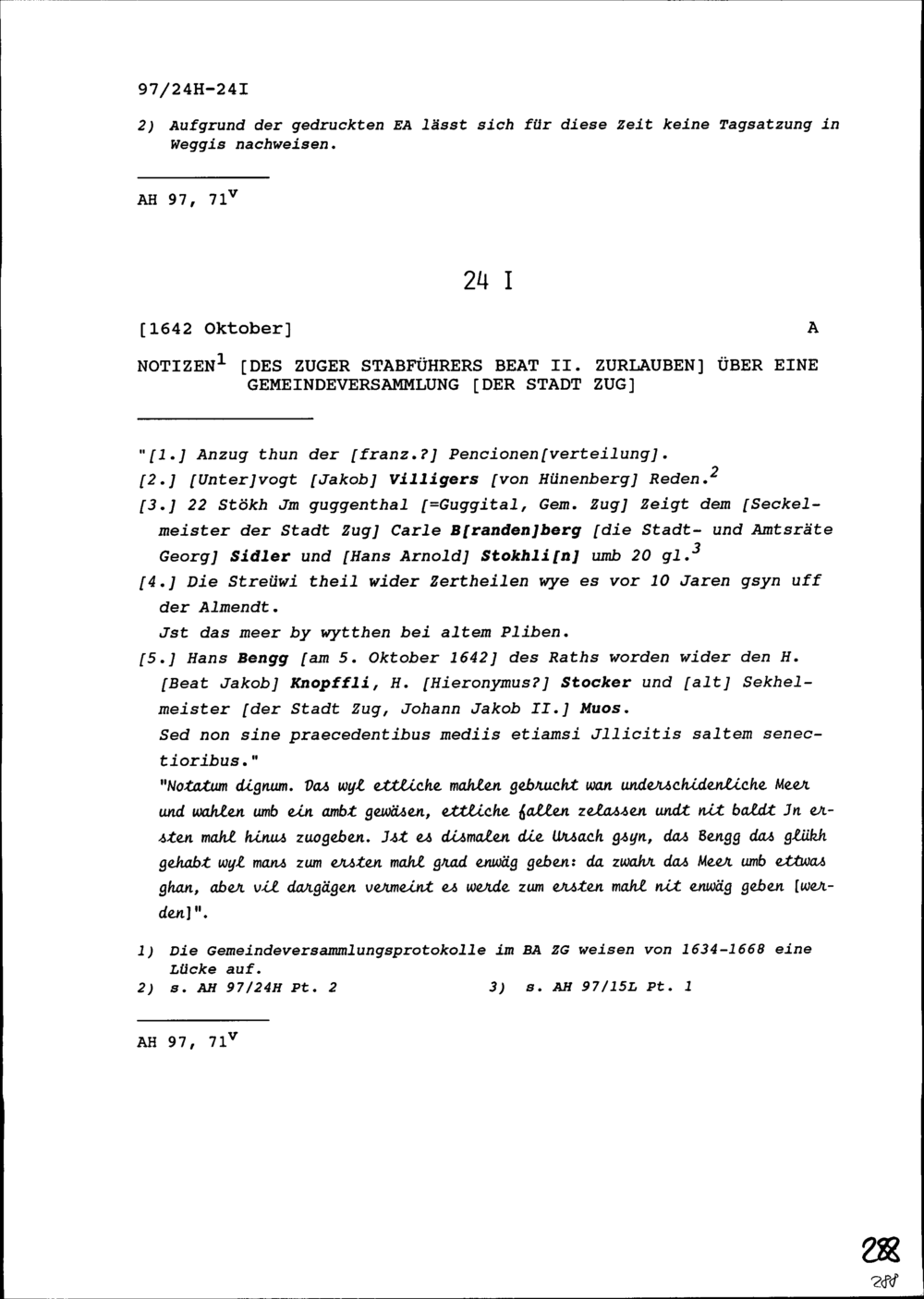 97/24H-24I

2) Aufgrund der gedruckten EA lässt sich für diese Zeit keine Tagsatzung in Weggis nachweisen.

AH 97, 71$^v$

24 I

[1642 Oktober] A

NOTIZEN$^1$ [DES ZUGER STABFÜHRERS BEAT II. ZURLAUBEN] ÜBER EINE GEMEINDEVERSAMMLUNG [DER STADT ZUG]

"[1.] Anzug thun der [franz.?] Pencionen[verteilung].
[2.] [Unter]vogt [Jakob] Villigers [von Hünenberg] Reden.$^2$
[3.] 22 Stökh Jm guggenthal [=Guggital, Gem. Zug] Zeigt dem [Seckelmeister der Stadt Zug] Carle B[randen]berg [die Stadt- und Amtsräte Georg] Sidler und [Hans Arnold] Stokhli[n] umb 20 gl.$^3$
[4.] Die Streüwi theil wider Zertheilen wye es vor 10 Jaren gsyn uff der Almendt.
Jst das meer by wytthen bei altem Pliben.
[5.] Hans Bengg [am 5. Oktober 1642] des Raths worden wider den H. [Beat Jakob] Knopffli, H. [Hieronymus?] Stocker und [alt] Sekhelmeister [der Stadt Zug, Johann Jakob II.] Muos.
Sed non sine praecedentibus mediis etiamsi Jllicitis saltem senectioribus."
"Notatum dignum. Das wyl ettliche mahlen gebrucht wan underschidenliche Meer und wahlen umb ein ambt gewäsen, ettliche fallen zelassen undt nit baldt Jn ersten mahl hinus zuogeben. Jst es dismalen die Ursach gsyn, das Bengg das glükh gehabt wyl mans zum ersten mahl grad enwäg geben: da zwahr das Meer umb ettwas ghan, aber vil dargägen vermeint es werde zum ersten mahl nit enwäg geben [werden]".

1) Die Gemeindeversammlungsprotokolle im BA ZG weisen von 1634-1668 eine Lücke auf.
2) s. AH 97/24H Pt. 2 3) s. AH 97/15L Pt. 1

AH 97, 71$^v$

288
288